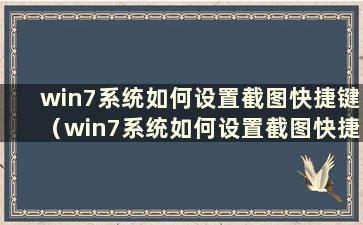 win7系统如何设置截图快捷键（win7系统如何设置截图快捷